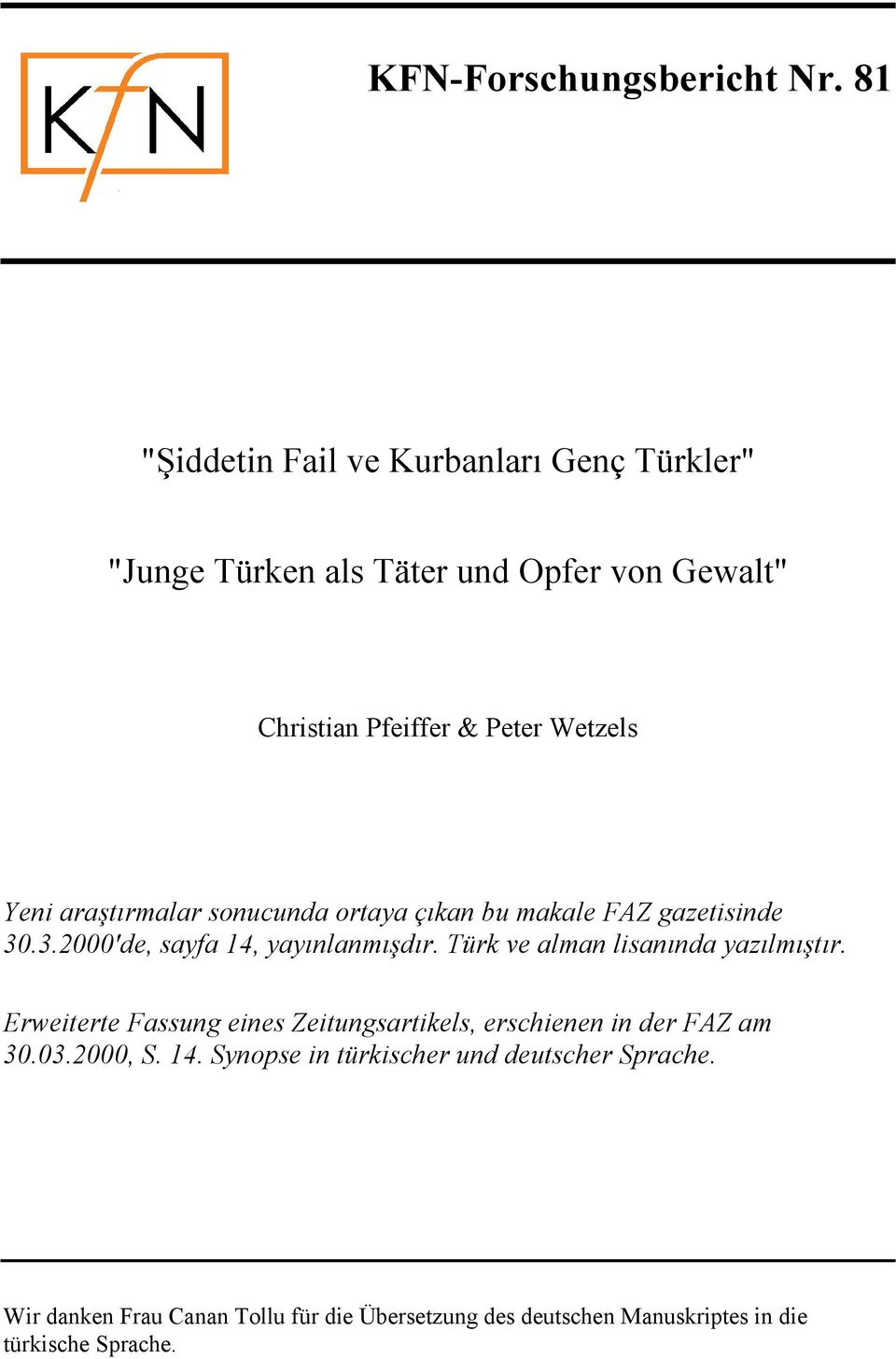 KfN

KFN-Forschungsbericht Nr. 81

"Şiddetin Fail ve Kurbanları Genç Türkler"

"Junge Türken als Täter und Opfer von Gewalt"

Christian Pfeiffer & Peter Wetzels

Yeni araştırmalar sonucunda ortaya çıkan bu makale FAZ gazetisinde 30.3.2000'de, sayfa 14, yayınlanmışdır. Türk ve alman lisanında yazılmıştır.

Erweiterte Fassung eines Zeitungsartikels, erschienen in der FAZ am 30.03.2000, S. 14. Synopse in türkischer und deutscher Sprache.

Wir danken Frau Canan Tollu für die Übersetzung des deutschen Manuskriptes in die türkische Sprache.